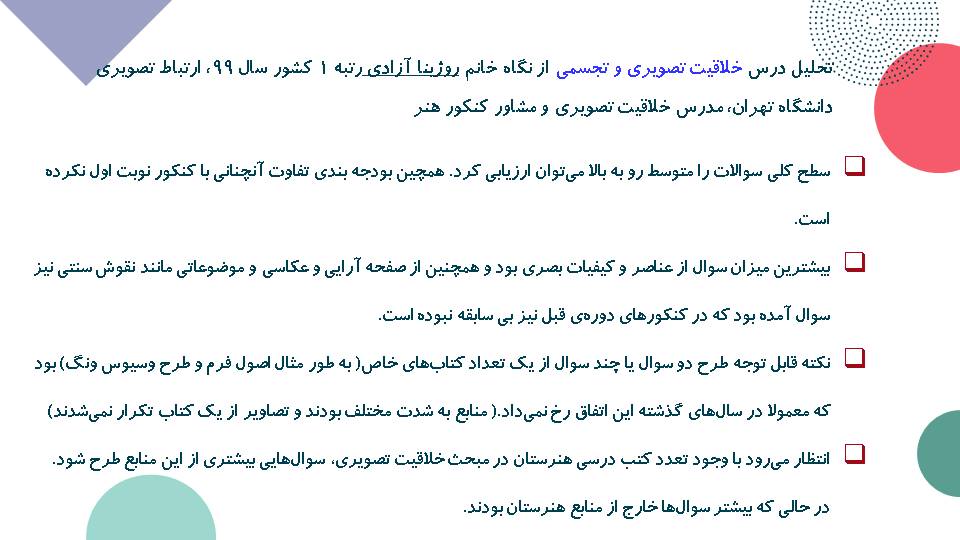 تحلیل درس خلاقیت تصویری و تجسمی از نگاه خانم روژینا آزادی رتبه ۱ کشور سال ۹۹، ارتباط تصویری دانشگاه تهران، مدرس خلاقیت تصویری و مشاور کنکور هنر

سطح کلی سوالات را متوسط رو به بالا می‌توان ارزیابی کرد. همچین بودجه بندی تفاوت آنچنانی با کنکور نوبت اول نکرده است.

بیشترین میزان سوال از عناصر و کیفیات بصری بود و همچنین از صفحه آرایی و عکاسی و موضوعاتی مانند نقوش سنتی نیز سوال آمده بود که در کنکورهای دوره‌ی قبل نیز بی سابقه نبوده است.

نکته قابل توجه طرح دو سوال یا چند سوال از یک تعداد کتاب‌های خاص( به طور مثال اصول فرم و طرح وسیوس ونگ) بود که معمولا در سال‌های گذشته این اتفاق رخ نمی‌داد.( منابع به شدت مختلف بودند و تصاویر از یک کتاب تکرار نمی‌شدند)

انتظار می‌رود با وجود تعدد کتب درسی هنرستان در مبحث خلاقیت تصویری، سوال‌هایی بیشتری از این منابع طرح شود. در حالی که بیشتر سوال‌ها خارج از منابع هنرستان بودند.